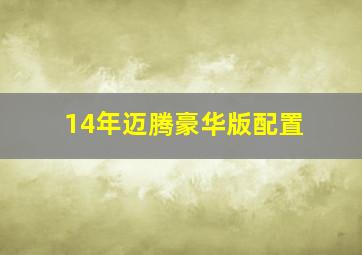 14年迈腾豪华版配置